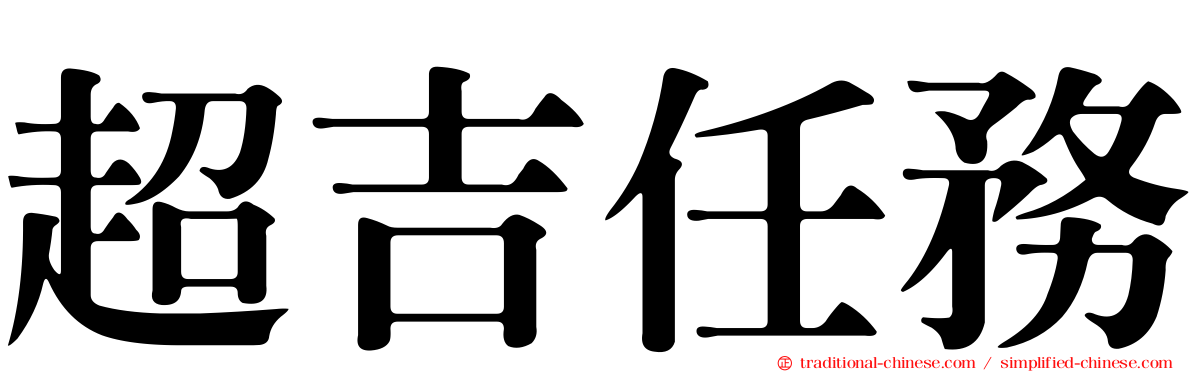 超吉任務

traditional-chinese.com / simplified-chinese.com